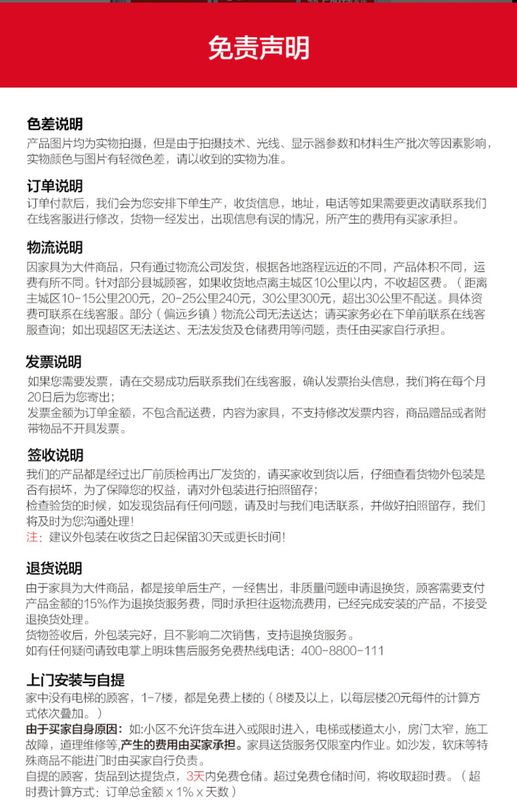 免责声明

色差说明
产品图片均为实物拍摄，但是由于拍摄技术、光线、显示器参数和材料生产批次等因素影响，实物颜色与图片有轻微色差，请以收到的实物为准。

订单说明
订单付款后，我们会为您安排下单生产，收货信息，地址，电话等如果需要更改请联系我们在线客服进行修改，货物一经发出，出现信息有误的情况，所产生的费用有买家承担。

物流说明
因家具为大件商品，只有通过物流公司发货，根据各地路程远近的不同，产品体积不同，运费有所不同。针对部分县城顾客，如果收货地点离主城区10公里以内，不收超区费。（距离主城区10-15公里200元，20-25公里240元，30公里300元，超出30公里不配送。具体资费可联系在线客服。部分（偏远乡镇）物流公司无法送达；请买家务必在下单前联系在线客服查询；如出现超区无法送达、无法发货及仓储费用等问题，责任由买家自行承担。

发票说明
如果您需要发票，请在交易成功后联系我们在线客服，确认发票抬头信息，我们将在每个月20日后为您寄出；
发票金额为订单金额，不包含配送费，内容为家具，不支持修改发票内容，商品赠品或者附带物品不开具发票。

签收说明
我们的产品都是经过出厂前质检再出厂发货的，请买家收到货以后，仔细查看货物外包装是否有损坏，为了保障您的权益，请对外包装进行拍照留存；
检查验货的时候，如发现货品有任何问题，请及时与我们电话联系，并做好拍照留存，我们将及时为您沟通处理！
注：建议外包装在收货之日起保留30天或更长时间！

退货说明
由于家具为大件商品，都是接单后生产，一经售出，非质量问题申请退换货，顾客需要支付产品金额的15%作为退换货服务费，同时承担往返物流费用，已经完成安装的产品，不接受退换货处理。
货物签收后，外包装完好，且不影响二次销售，支持退换货服务。
如有任何疑问请致电掌上明珠售后服务免费热线电话：400-8800-111

上门安装与自提
家中没有电梯的顾客，1-7楼，都是免费上楼的（8楼及以上，以每层楼20元每件的计算方式依次叠加。）
由于买家自身原因：如:小区不允许货车进入或限时进入，电梯或楼道太小，房门太窄，施工故障，道理维修等，产生的费用由买家承担。家具送货服务仅限室内作业。如沙发，软床等特殊商品不能进门时由买家自行负责。
自提的顾客，货品到达提货点，3天内免费仓储。超过免费仓储时间，将收取超时费。（超时费计算方式：订单总金额 x 1% x 天数）